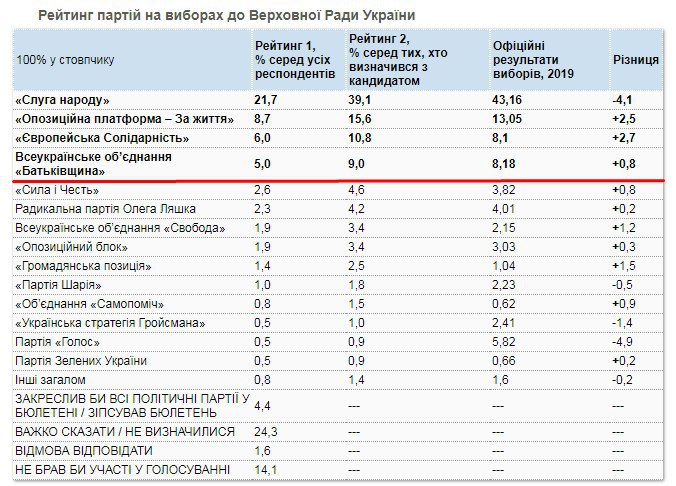 Рейтинг партій на виборах до Верховної Ради України

| 100% у стовпчику | Рейтинг 1, % серед усіх респондентів | Рейтинг 2, % серед тих, хто визначився з кандидатом | Офіційні результати виборів, 2019 | Різниця |
|---|---|---|---|---|
| «Слуга народу» | 21,7 | 39,1 | 43,16 | -4,1 |
| «Опозиційна платформа – За життя» | 8,7 | 15,6 | 13,05 | +2,5 |
| «Європейська Солідарність» | 6,0 | 10,8 | 8,1 | +2,7 |
| Всеукраїнське об'єднання «Батьківщина» | 5,0 | 9,0 | 8,18 | +0,8 |
| «Сила і Честь» | 2,6 | 4,6 | 3,82 | +0,8 |
| Радикальна партія Олега Ляшка | 2,3 | 4,2 | 4,01 | +0,2 |
| Всеукраїнське об'єднання «Свобода» | 1,9 | 3,4 | 2,15 | +1,2 |
| «Опозиційний блок» | 1,9 | 3,4 | 3,03 | +0,3 |
| «Громадянська позиція» | 1,4 | 2,5 | 1,04 | +1,5 |
| «Партія Шарія» | 1,0 | 1,8 | 2,23 | -0,5 |
| «Об'єднання «Самопоміч» | 0,8 | 1,5 | 0,62 | +0,9 |
| «Українська стратегія Гройсмана» | 0,5 | 1,0 | 2,41 | -1,4 |
| Партія «Голос» | 0,5 | 0,9 | 5,82 | -4,9 |
| Партія Зелених України | 0,5 | 0,9 | 0,66 | +0,2 |
| Інші загалом | 0,8 | 1,4 | 1,6 | -0,2 |
| ЗАКРЕСЛИВ БИ ВСІ ПОЛІТИЧНІ ПАРТІЇ У БЮЛЕТЕНІ / ЗІПСУВАВ БЮЛЕТЕНЬ | 4,4 | --- | --- | --- |
| ВАЖКО СКАЗАТИ / НЕ ВИЗНАЧИЛИСЯ | 24,3 | --- | --- | --- |
| ВІДМОВА ВІДПОВІДАТИ | 1,6 | --- | --- | --- |
| НЕ БРАВ БИ УЧАСТІ У ГОЛОСУВАННІ | 14,1 | --- | --- | --- |